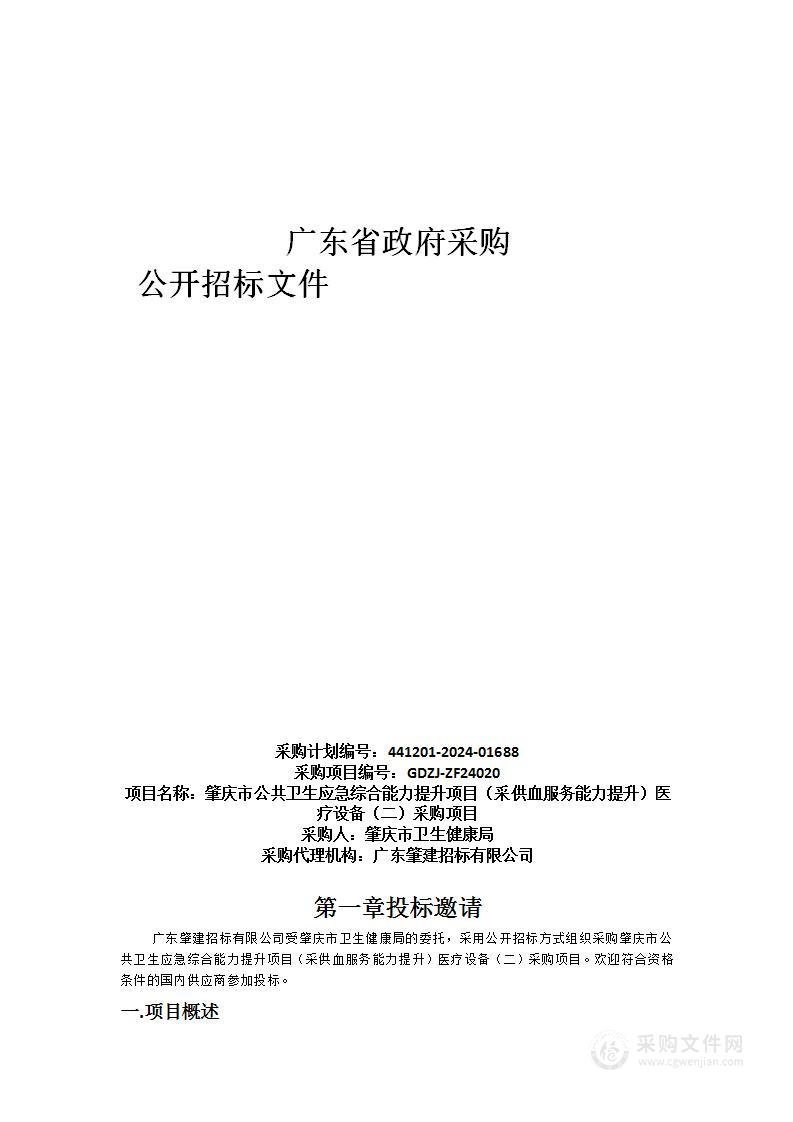 广东省政府采购

公开招标文件

采购计划编号：441201-2024-01688
采购项目编号：GDZJ-ZF24020
项目名称：肇庆市公共卫生应急综合能力提升项目（采供血服务能力提升）医疗设备（二）采购项目
采购人：肇庆市卫生健康局
采购代理机构：广东肇建招标有限公司

第一章投标邀请

广东肇建招标有限公司受肇庆市卫生健康局的委托，采用公开招标方式组织采购肇庆市公共卫生应急综合能力提升项目（采供血服务能力提升）医疗设备（二）采购项目。欢迎符合资格条件的国内供应商参加投标。

一.项目概述

采购文件网
www.cgwenjian.com